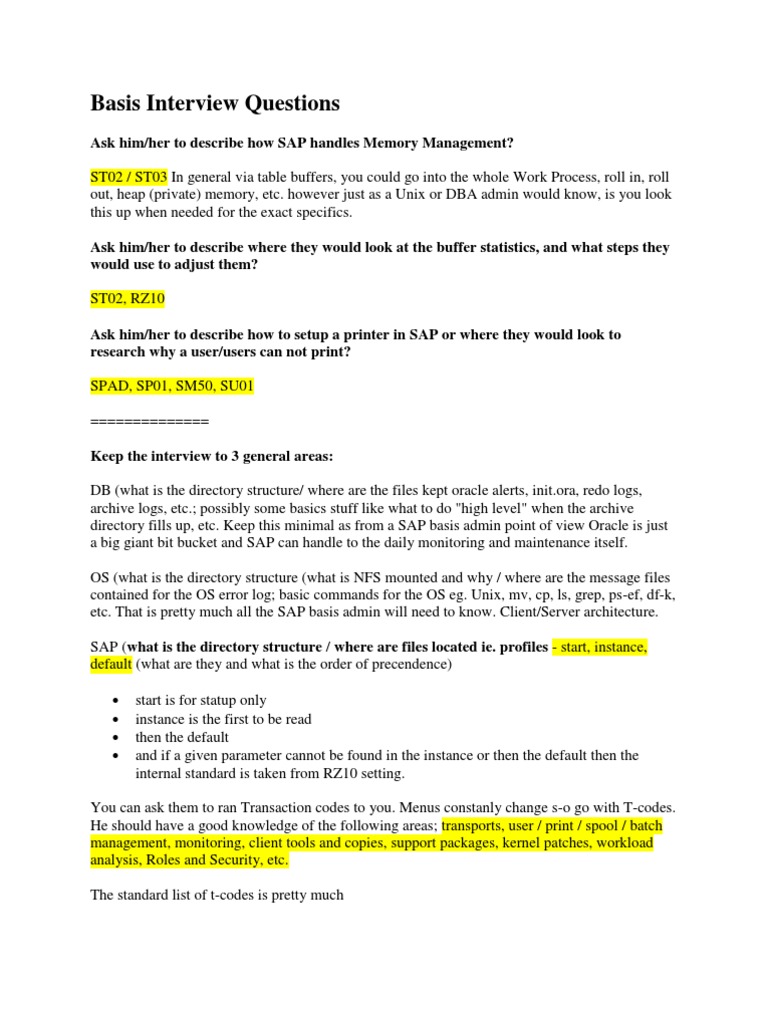 Basis Interview Questions

Ask him/her to describe how SAP handles Memory Management?

ST02 / ST03 In general via table buffers, you could go into the whole Work Process, roll in, roll out, heap (private) memory, etc. however just as a Unix or DBA admin would know, is you look this up when needed for the exact specifics.

Ask him/her to describe where they would look at the buffer statistics, and what steps they would use to adjust them?

ST02, RZ10

Ask him/her to describe how to setup a printer in SAP or where they would look to research why a user/users can not print?

SPAD, SP01, SM50, SU01

==============

Keep the interview to 3 general areas:

DB (what is the directory structure/ where are the files kept oracle alerts, init.ora, redo logs, archive logs, etc.; possibly some basics stuff like what to do "high level" when the archive directory fills up, etc. Keep this minimal as from a SAP basis admin point of view Oracle is just a big giant bit bucket and SAP can handle to the daily monitoring and maintenance itself.

OS (what is the directory structure (what is NFS mounted and why / where are the message files contained for the OS error log; basic commands for the OS eg. Unix, mv, cp, ls, grep, ps-ef, df-k, etc. That is pretty much all the SAP basis admin will need to know. Client/Server architecture.

SAP (what is the directory structure / where are files located ie. profiles - start, instance, default (what are they and what is the order of precendence)

• start is for statup only
• instance is the first to be read
• then the default
• and if a given parameter cannot be found in the instance or then the default then the internal standard is taken from RZ10 setting.

You can ask them to ran Transaction codes to you. Menus constanly change s-o go with T-codes. He should have a good knowledge of the following areas; transports, user / print / spool / batch management, monitoring, client tools and copies, support packages, kernel patches, workload analysis, Roles and Security, etc.

The standard list of t-codes is pretty much